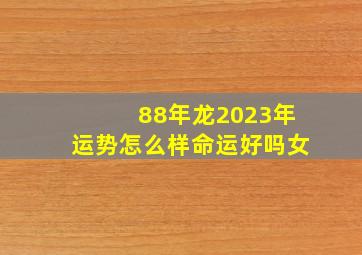 88年龙2023年
运势怎么样命运好吗女